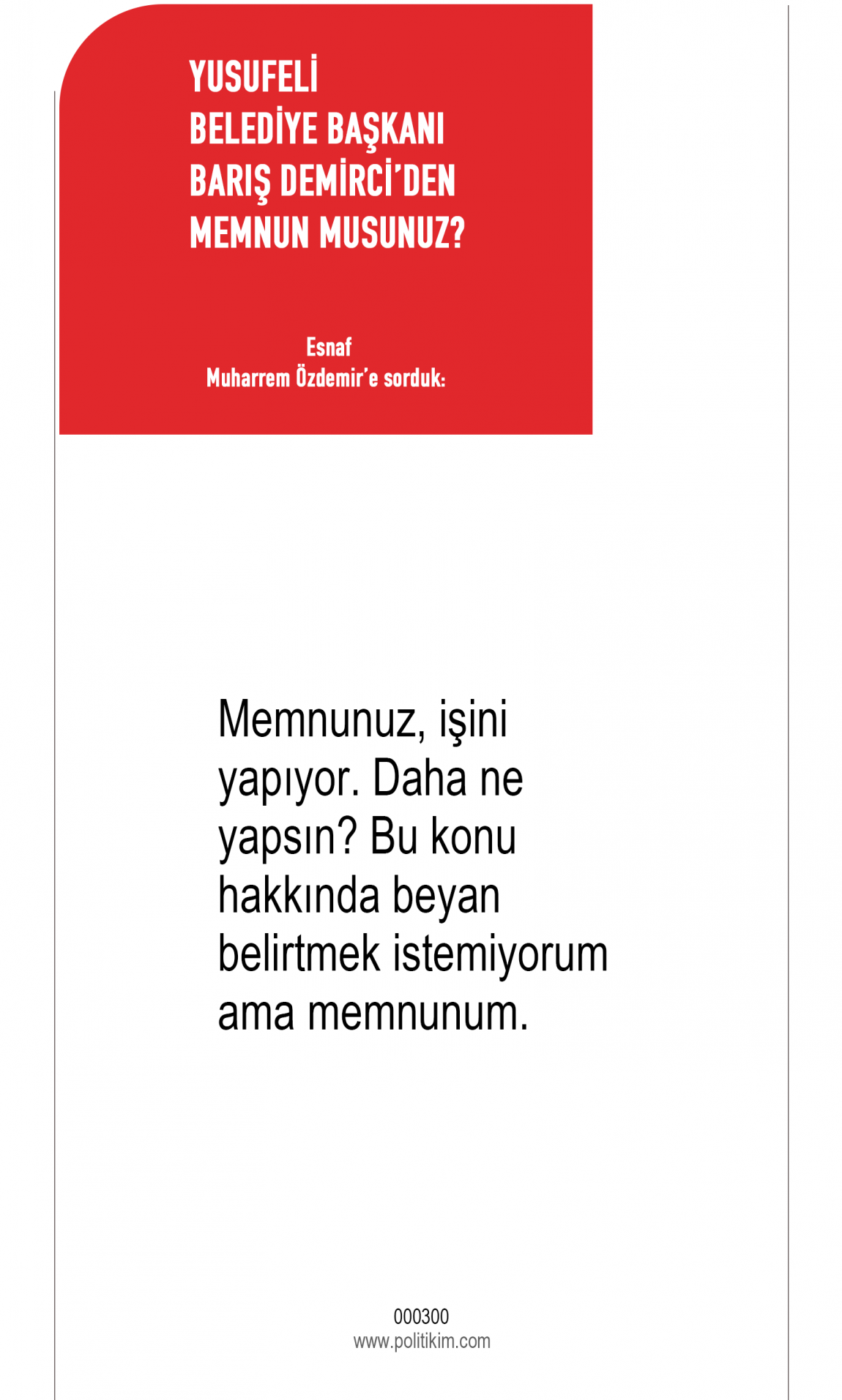 YUSUFELİ
BELEDİYE BAŞKANI
BARIŞ DEMİRCİ'DEN
MEMNUN MUSUNUZ?

Esnaf
Muharrem Özdemir'e sorduk:

Memnunuz, işini yapıyor. Daha ne yapsın? Bu konu hakkında beyan belirtmek istemiyorum ama memnunum.

000300
www.politikim.com